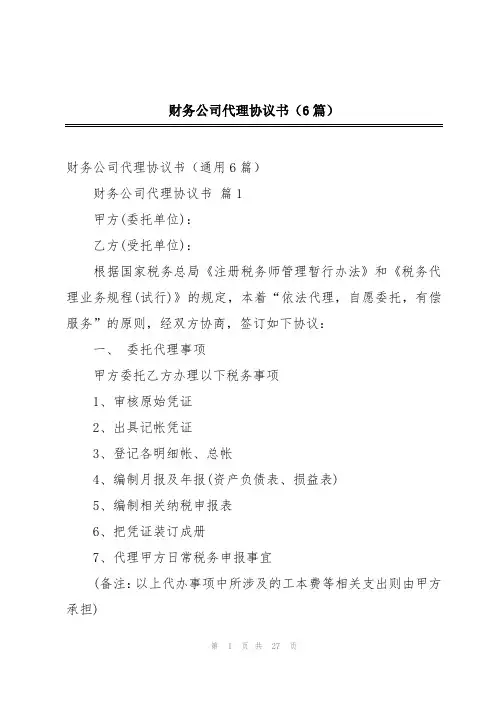 财务公司代理协议书（6篇）

财务公司代理协议书（通用6篇）

财务公司代理协议书 篇1

甲方(委托单位)：

乙方(受托单位)：

根据国家税务总局《注册税务师管理暂行办法》和《税务代理业务规程(试行)》的规定，本着“依法代理，自愿委托，有偿服务”的原则，经双方协商，签订如下协议：

一、 委托代理事项

甲方委托乙方办理以下税务事项

1、审核原始凭证

2、出具记帐凭证

3、登记各明细帐、总帐

4、编制月报及年报(资产负债表、损益表)

5、编制相关纳税申报表

6、把凭证装订成册

7、代理甲方日常税务申报事宜

(备注：以上代办事项中所涉及的工本费等相关支出则由甲方承担)

第 1 页 共 27 页